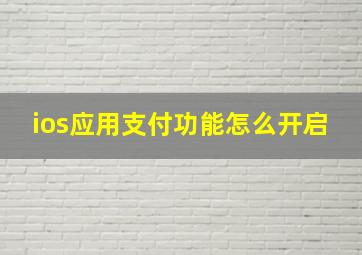 ios应用支付功能怎么开启